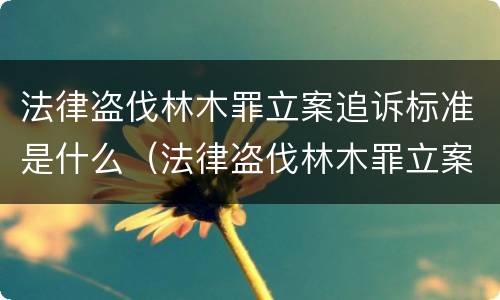 法律盗伐林木罪立案追诉标准是什么（法律盗伐林木罪立案